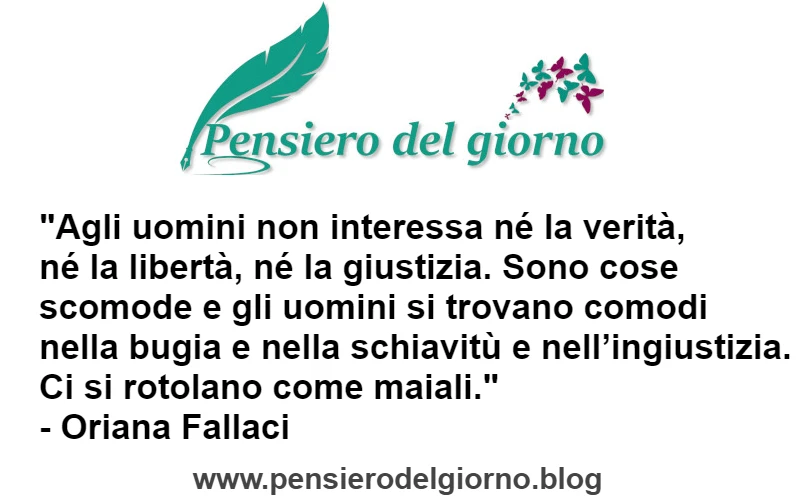 Pensiero del giorno

"Agli uomini non interessa né la verità, né la libertà, né la giustizia. Sono cose scomode e gli uomini si trovano comodi nella bugia e nella schiavitù e nell’ingiustizia. Ci si rotolano come maiali."
- Oriana Fallaci

www.pensierodelgiorno.blog